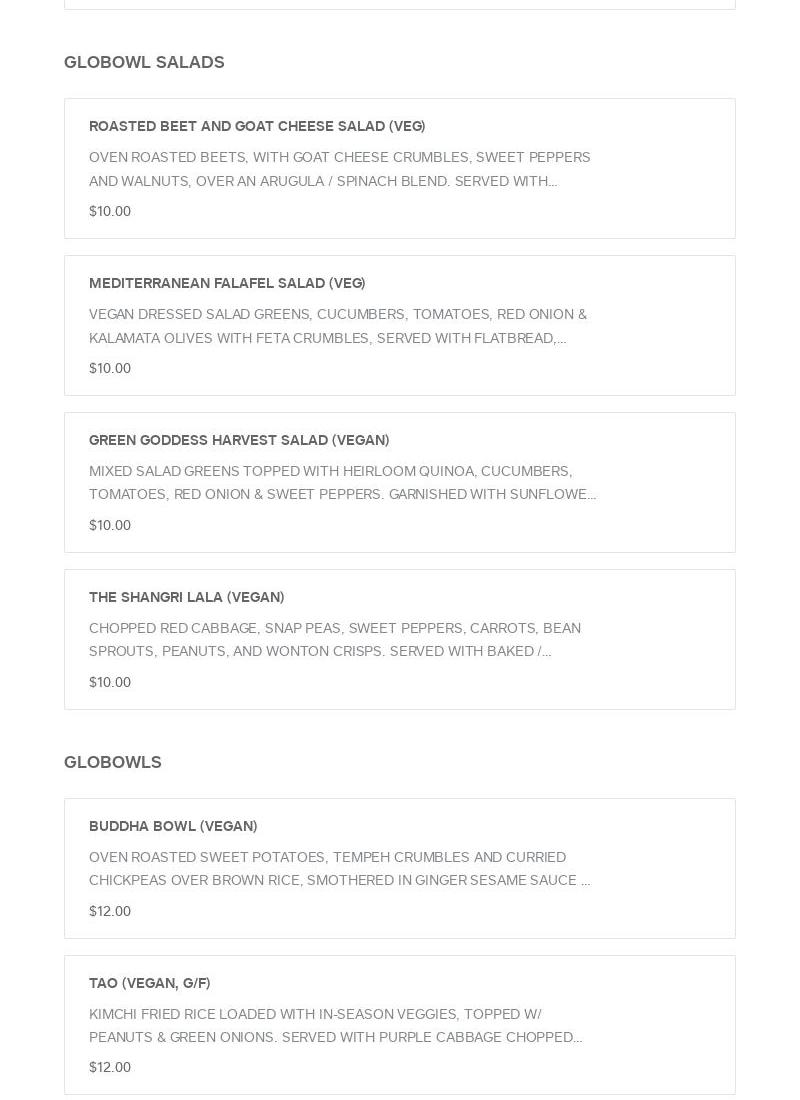 GLOBOWL SALADS

ROASTED BEET AND GOAT CHEESE SALAD (VEG)

OVEN ROASTED BEETS, WITH GOAT CHEESE CRUMBLES, SWEET PEPPERS AND WALNUTS, OVER AN ARUGULA / SPINACH BLEND. SERVED WITH...

$10.00

MEDITERRANEAN FALAFEL SALAD (VEG)

VEGAN DRESSED SALAD GREENS, CUCUMBERS, TOMATOES, RED ONION & KALAMATA OLIVES WITH FETA CRUMBLES, SERVED WITH FLATBREAD,...

$10.00

GREEN GODDESS HARVEST SALAD (VEGAN)

MIXED SALAD GREENS TOPPED WITH HEIRLOOM QUINOA, CUCUMBERS, TOMATOES, RED ONION & SWEET PEPPERS. GARNISHED WITH SUNFLOWE...

$10.00

THE SHANGRI LALA (VEGAN)

CHOPPED RED CABBAGE, SNAP PEAS, SWEET PEPPERS, CARROTS, BEAN SPROUTS, PEANUTS, AND WONTON CRISPS. SERVED WITH BAKED /...

$10.00

GLOBOWLS

BUDDHA BOWL (VEGAN)

OVEN ROASTED SWEET POTATOES, TEMPEH CRUMBLES AND CURRIED CHICKPEAS OVER BROWN RICE, SMOTHERED IN GINGER SESAME SAUCE ...

$12.00

TAO (VEGAN, G/F)

KIMCHI FRIED RICE LOADED WITH IN-SEASON VEGGIES, TOPPED W/ PEANUTS & GREEN ONIONS. SERVED WITH PURPLE CABBAGE CHOPPED...

$12.00